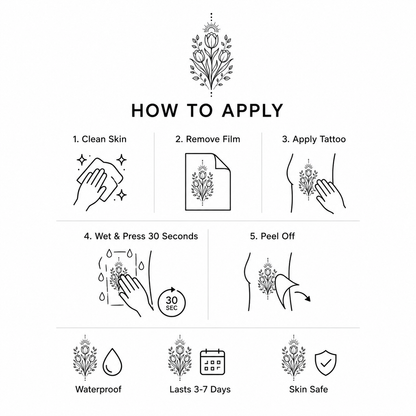 HOW TO APPLY

1. Clean Skin

2. Remove Film

3. Apply Tattoo

4. Wet & Press 30 Seconds

30 SEC

5. Peel Off

Waterproof

Lasts 3-7 Days

Skin Safe